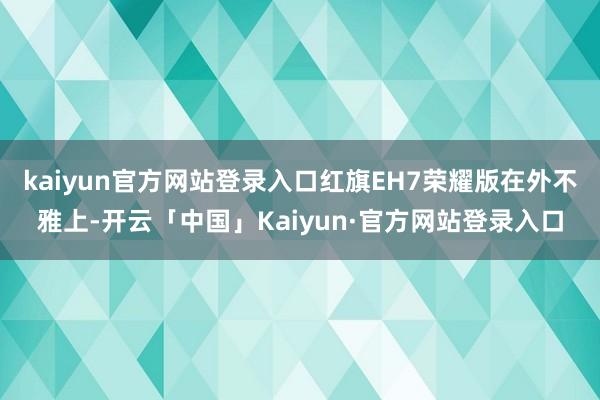 kaiyun官方网站登录入口红旗EH7荣耀版在外不雅上-开云「中国」Kaiyun·官方网站登录入口